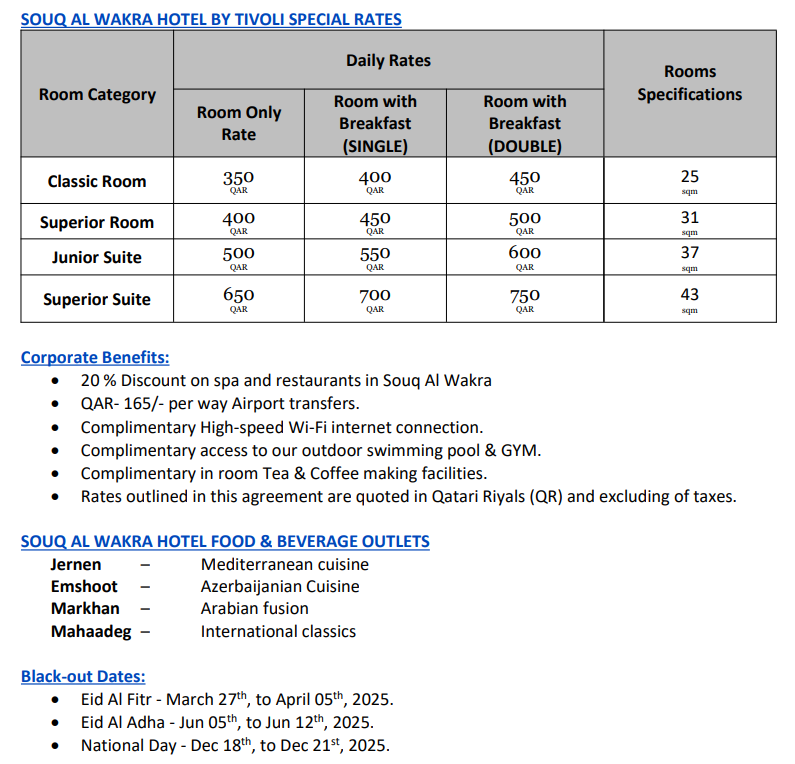 SOUQ AL WAKRA HOTEL BY TIVOLI SPECIAL RATES

| Room Category | Daily Rates: Room Only Rate | Daily Rates: Room with Breakfast (SINGLE) | Daily Rates: Room with Breakfast (DOUBLE) | Rooms Specifications |
|---|---|---|---|---|
| Classic Room | 350 QAR | 400 QAR | 450 QAR | 25 sqm |
| Superior Room | 400 QAR | 450 QAR | 500 QAR | 31 sqm |
| Junior Suite | 500 QAR | 550 QAR | 600 QAR | 37 sqm |
| Superior Suite | 650 QAR | 700 QAR | 750 QAR | 43 sqm |

Corporate Benefits:
- 20 % Discount on spa and restaurants in Souq Al Wakra
- QAR- 165/- per way Airport transfers.
- Complimentary High-speed Wi-Fi internet connection.
- Complimentary access to our outdoor swimming pool & GYM.
- Complimentary in room Tea & Coffee making facilities.
- Rates outlined in this agreement are quoted in Qatari Riyals (QR) and excluding of taxes.

SOUQ AL WAKRA HOTEL FOOD & BEVERAGE OUTLETS
Jernen – Mediterranean cuisine
Emshoot – Azerbaijanian Cuisine
Markhan – Arabian fusion
Mahaadeg – International classics

Black-out Dates:
- Eid Al Fitr - March 27$^{th}$, to April 05$^{th}$, 2025.
- Eid Al Adha - Jun 05$^{th}$, to Jun 12$^{th}$, 2025.
- National Day - Dec 18$^{th}$, to Dec 21$^{st}$, 2025.